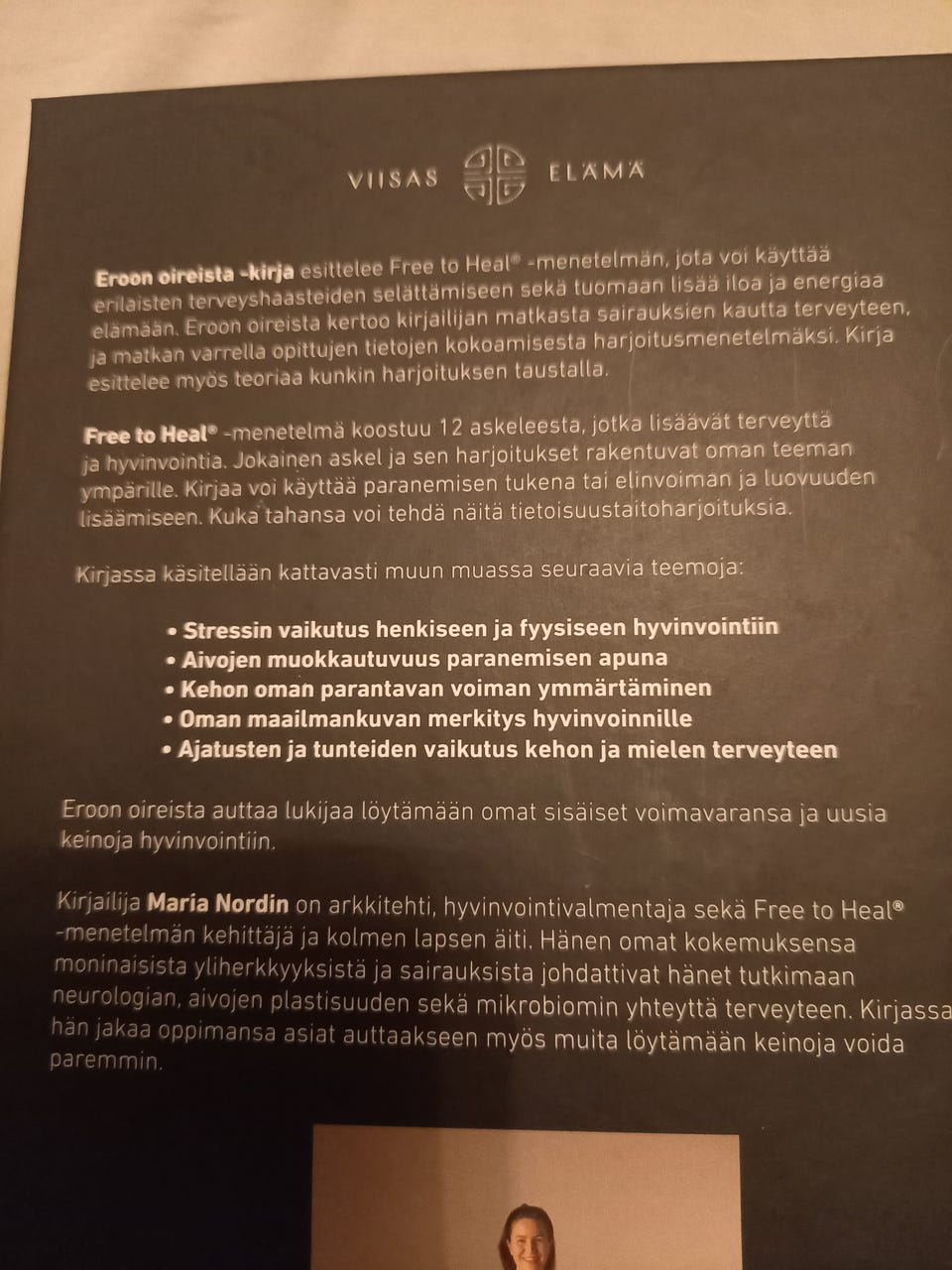 VIISAS ELÄMÄ

Eroon oireista -kirja esittelee Free to Heal® -menetelmän, jota voi käyttää erilaisten terveyshaasteiden selättämiseen sekä tuomaan lisää iloa ja energiaa elämään. Eroon oireista kertoo kirjailijan matkasta sairauksien kautta terveyteen, ja matkan varrella opittujen tietojen kokoamisesta harjoitusmenetelmäksi. Kirja esittelee myös teoriaa kunkin harjoituksen taustalla.

Free to Heal® -menetelmä koostuu 12 askeleesta, jotka lisäävät terveyttä ja hyvinvointia. Jokainen askel ja sen harjoitukset rakentuvat oman teeman ympärille. Kirjaa voi käyttää paranemisen tukena tai elinvoiman ja luovuuden lisäämiseen. Kuka tahansa voi tehdä näitä tietoisuustaitoharjoituksia.

Kirjassa käsitellään kattavasti muun muassa seuraavia teemoja:

• Stressin vaikutus henkiseen ja fyysiseen hyvinvointiin
• Aivojen muokkautuvuus paranemisen apuna
• Kehon oman parantavan voiman ymmärtäminen
• Oman maailmankuvan merkitys hyvinvoinnille
• Ajatusten ja tunteiden vaikutus kehon ja mielen terveyteen

Eroon oireista auttaa lukijaa löytämään omat sisäiset voimavaransa ja uusia keinoja hyvinvointiin.

Kirjailija Maria Nordin on arkkitehti, hyvinvointivalmentaja sekä Free to Heal® -menetelmän kehittäjä ja kolmen lapsen äiti. Hänen omat kokemuksensa moninaisista yliherkkyyksistä ja sairauksista johdattivat hänet tutkimaan neurologian, aivojen plastisuuden sekä mikrobiomin yhteyttä terveyteen. Kirjassa hän jakaa oppimansa asiat auttaakseen myös muita löytämään keinoja voida paremmin.